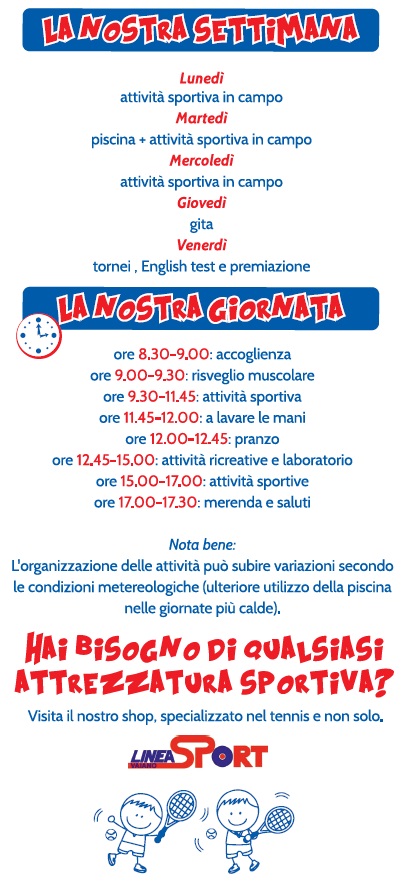 LA NOSTRA SETTIMANA

Lunedì
attività sportiva in campo
Martedì
piscina + attività sportiva in campo
Mercoledì
attività sportiva in campo
Giovedì
gita
Venerdì
tornei , English test e premiazione

LA NOSTRA GIORNATA

ore 8.30-9.00: accoglienza
ore 9.00-9.30: risveglio muscolare
ore 9.30-11.45: attività sportiva
ore 11.45-12.00: a lavare le mani
ore 12.00-12.45: pranzo
ore 12.45-15.00: attività ricreative e laboratorio
ore 15.00-17.00: attività sportive
ore 17.00-17.30: merenda e saluti

Nota bene:
L'organizzazione delle attività può subire variazioni secondo le condizioni metereologiche (ulteriore utilizzo della piscina nelle giornate più calde).

HAI BISOGNO DI QUALSIASI ATTREZZATURA SPORTIVA?

Visita il nostro shop, specializzato nel tennis e non solo.

LINEA SPORT
VAIANO